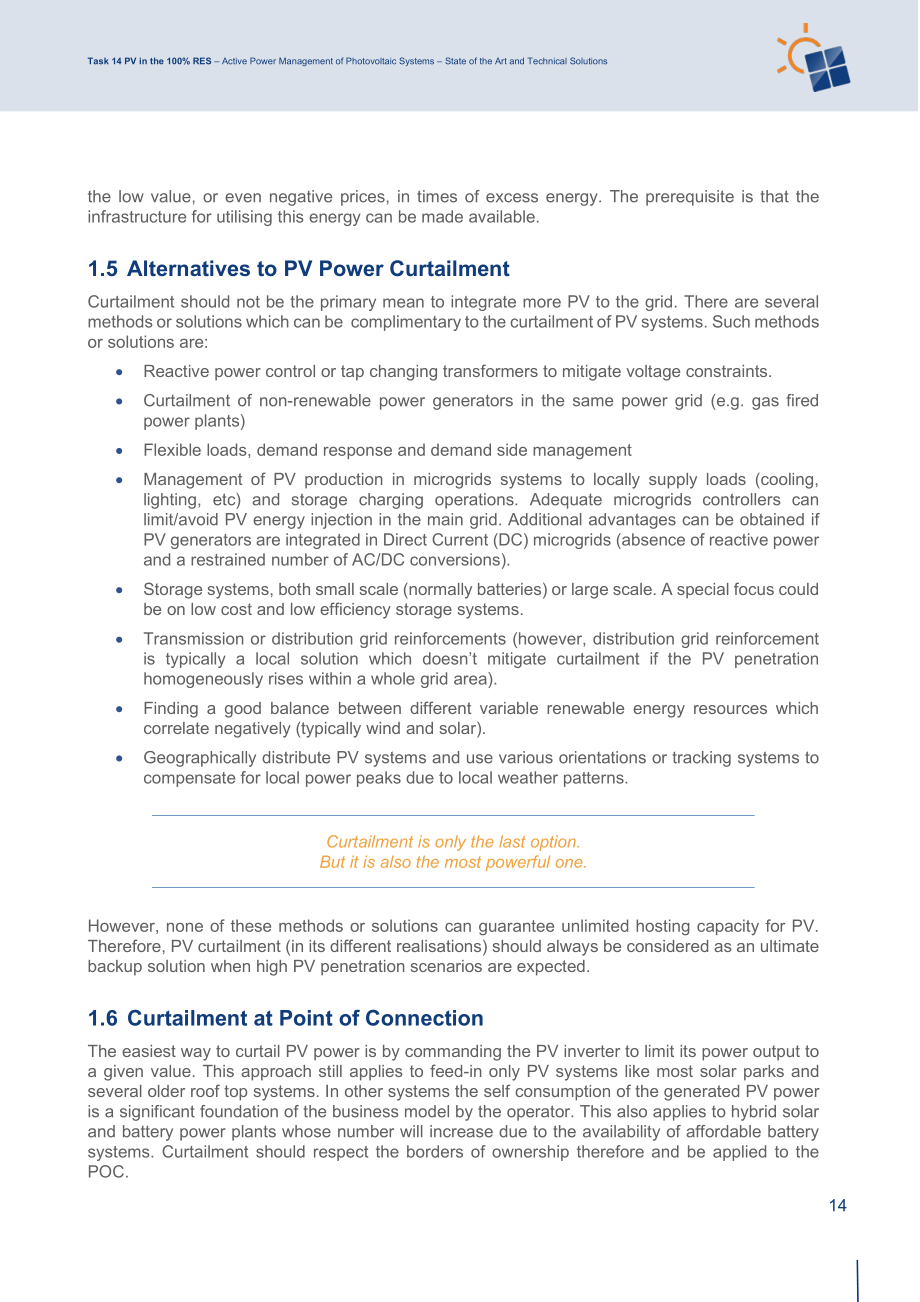 Task 14 PV in the 100% RES – Active Power Management of Photovoltaic Systems – State of the Art and Technical Solutions

the low value, or even negative prices, in times of excess energy. The prerequisite is that the infrastructure for utilising this energy can be made available.

1.5 Alternatives to PV Power Curtailment

Curtailment should not be the primary mean to integrate more PV to the grid. There are several methods or solutions which can be complimentary to the curtailment of PV systems. Such methods or solutions are:

• Reactive power control or tap changing transformers to mitigate voltage constraints.
• Curtailment of non-renewable power generators in the same power grid (e.g. gas fired power plants)
• Flexible loads, demand response and demand side management
• Management of PV production in microgrids systems to locally supply loads (cooling, lighting, etc) and storage charging operations. Adequate microgrids controllers can limit/avoid PV energy injection in the main grid. Additional advantages can be obtained if PV generators are integrated in Direct Current (DC) microgrids (absence of reactive power and a restrained number of AC/DC conversions).
• Storage systems, both small scale (normally batteries) or large scale. A special focus could be on low cost and low efficiency storage systems.
• Transmission or distribution grid reinforcements (however, distribution grid reinforcement is typically a local solution which doesn't mitigate curtailment if the PV penetration homogeneously rises within a whole grid area).
• Finding a good balance between different variable renewable energy resources which correlate negatively (typically wind and solar).
• Geographically distribute PV systems and use various orientations or tracking systems to compensate for local power peaks due to local weather patterns.

Curtailment is only the last option.
But it is also the most powerful one.

However, none of these methods or solutions can guarantee unlimited hosting capacity for PV. Therefore, PV curtailment (in its different realisations) should always be considered as an ultimate backup solution when high PV penetration scenarios are expected.

1.6 Curtailment at Point of Connection

The easiest way to curtail PV power is by commanding the PV inverter to limit its power output to a given value. This approach still applies to feed-in only PV systems like most solar parks and several older roof top systems. In other systems the self consumption of the generated PV power is a significant foundation of the business model by the operator. This also applies to hybrid solar and battery power plants whose number will increase due to the availability of affordable battery systems. Curtailment should respect the borders of ownership therefore and be applied to the POC.

14